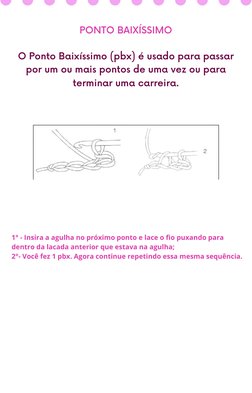 PONTO BAIXÍSSIMO

O Ponto Baixíssimo (pbx) é usado para passar por um ou mais pontos de uma vez ou para terminar uma carreira.

1

2

1° - Insira a agulha no próximo ponto e lace o fio puxando para dentro da lacada anterior que estava na agulha;
2°- Você fez 1 pbx. Agora continue repetindo essa mesma sequência.